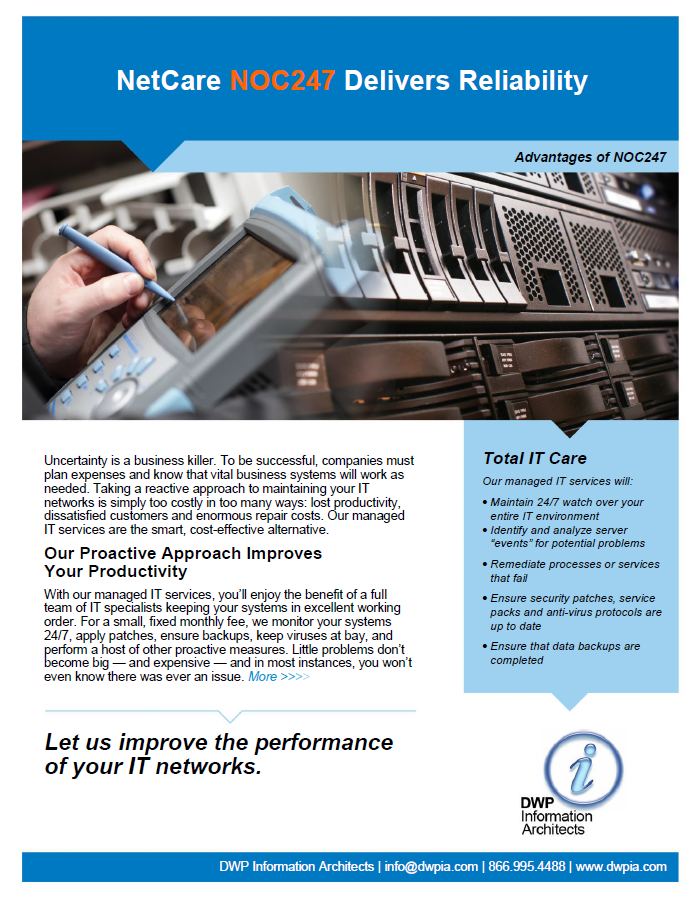 NetCare NOC247 Delivers Reliability

Advantages of NOC247

Uncertainty is a business killer. To be successful, companies must plan expenses and know that vital business systems will work as needed. Taking a reactive approach to maintaining your IT networks is simply too costly in too many ways: lost productivity, dissatisfied customers and enormous repair costs. Our managed IT services are the smart, cost-effective alternative.

Our Proactive Approach Improves Your Productivity

With our managed IT services, you'll enjoy the benefit of a full team of IT specialists keeping your systems in excellent working order. For a small, fixed monthly fee, we monitor your systems 24/7, apply patches, ensure backups, keep viruses at bay, and perform a host of other proactive measures. Little problems don't become big — and expensive — and in most instances, you won't even know there was ever an issue. More >>>>

Let us improve the performance of your IT networks.

Total IT Care

Our managed IT services will:

• Maintain 24/7 watch over your entire IT environment
• Identify and analyze server "events" for potential problems
• Remediate processes or services that fail
• Ensure security patches, service packs and anti-virus protocols are up to date
• Ensure that data backups are completed

DWP Information Architects

DWP Information Architects | info@dwpia.com | 866.995.4488 | www.dwpia.com